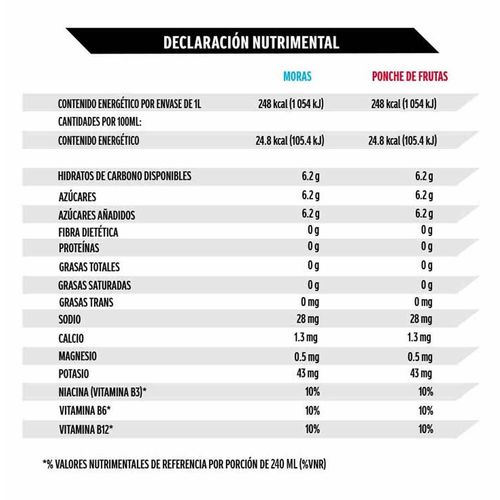 DECLARACIÓN NUTRIMENTAL

| | MORAS | PONCHE DE FRUTAS |
|---|---|---|
| CONTENIDO ENERGÉTICO POR ENVASE DE 1L | 248 kcal (1 054 kJ) | 248 kcal (1 054 kJ) |
| CANTIDADES POR 100ML: | | |
| CONTENIDO ENERGÉTICO | 24.8 kcal (105.4 kJ) | 24.8 kcal (105.4 kJ) |
| HIDRATOS DE CARBONO DISPONIBLES | 6.2 g | 6.2 g |
| AZÚCARES | 6.2 g | 6.2 g |
| AZÚCARES AÑADIDOS | 6.2 g | 6.2 g |
| FIBRA DIETÉTICA | 0 g | 0 g |
| PROTEÍNAS | 0 g | 0 g |
| GRASAS TOTALES | 0 g | 0 g |
| GRASAS SATURADAS | 0 g | 0 g |
| GRASAS TRANS | 0 mg | 0 mg |
| SODIO | 28 mg | 28 mg |
| CALCIO | 1.3 mg | 1.3 mg |
| MAGNESIO | 0.5 mg | 0.5 mg |
| POTASIO | 43 mg | 43 mg |
| NIACINA (VITAMINA B3)* | 10% | 10% |
| VITAMINA B6* | 10% | 10% |
| VITAMINA B12* | 10% | 10% |

*% VALORES NUTRIMENTALES DE REFERENCIA POR PORCIÓN DE 240 ML (%VNR)